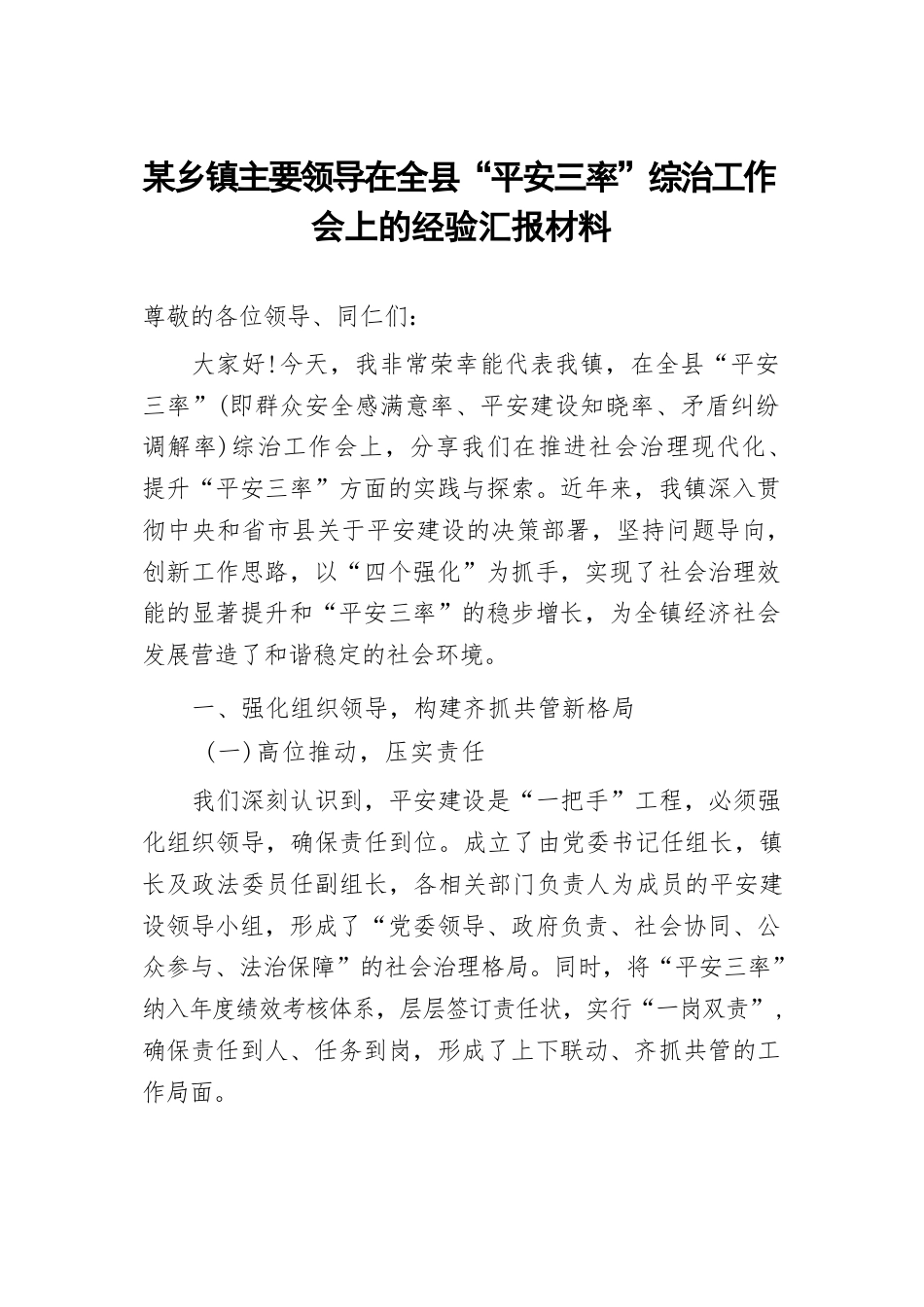 某乡镇主要领导在全县“平安三率”综治工作会上的经验汇报材料

尊敬的各位领导、同仁们：

大家好！今天，我非常荣幸能代表我镇，在全县“平安三率”(即群众安全感满意率、平安建设知晓率、矛盾纠纷调解率)综治工作会上，分享我们在推进社会治理现代化、提升“平安三率”方面的实践与探索。近年来，我镇深入贯彻中央和省市县关于平安建设的决策部署，坚持问题导向，创新工作思路，以“四个强化”为抓手，实现了社会治理效能的显著提升和“平安三率”的稳步增长，为全镇经济社会发展营造了和谐稳定的社会环境。

一、强化组织领导，构建齐抓共管新格局

（一）高位推动，压实责任

我们深刻认识到，平安建设是“一把手”工程，必须强化组织领导，确保责任到位。成立了由党委书记任组长，镇长及政法委员任副组长，各相关部门负责人为成员的平安建设领导小组，形成了“党委领导、政府负责、社会协同、公众参与、法治保障”的社会治理格局。同时，将“平安三率”纳入年度绩效考核体系，层层签订责任状，实行“一岗双责”，确保责任到人、任务到岗，形成了上下联动、齐抓共管的工作局面。